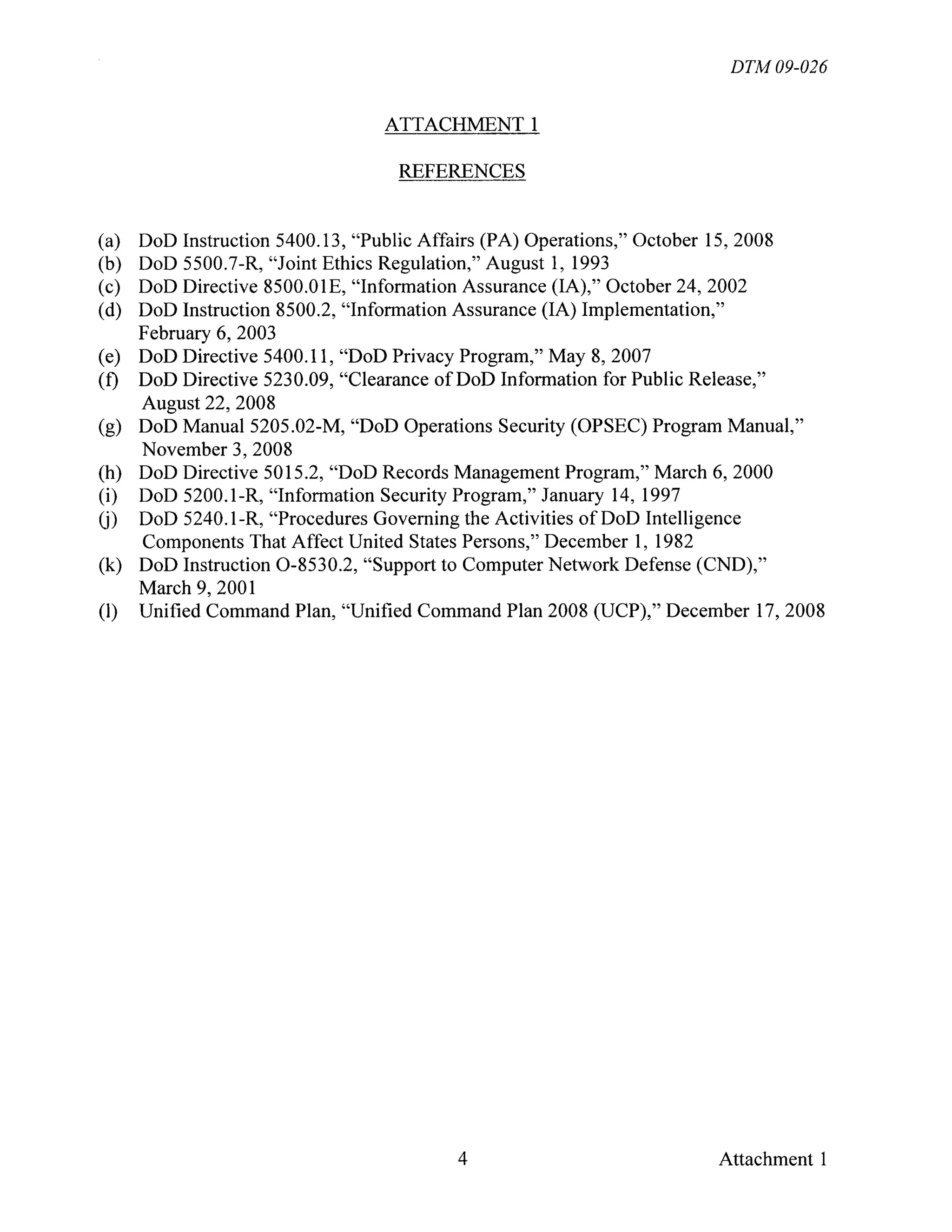 DTM 09-026

ATTACHMENT 1

REFERENCES

(a) DoD Instruction 5400.13, “Public Affairs (PA) Operations,” October 15, 2008
(b) DoD 5500.7-R, “Joint Ethics Regulation,” August 1, 1993
(c) DoD Directive 8500.01E, “Information Assurance (IA),” October 24, 2002
(d) DoD Instruction 8500.2, “Information Assurance (IA) Implementation,” February 6, 2003
(e) DoD Directive 5400.11, “DoD Privacy Program,” May 8, 2007
(f) DoD Directive 5230.09, “Clearance of DoD Information for Public Release,” August 22, 2008
(g) DoD Manual 5205.02-M, “DoD Operations Security (OPSEC) Program Manual,” November 3, 2008
(h) DoD Directive 5015.2, “DoD Records Management Program,” March 6, 2000
(i) DoD 5200.1-R, “Information Security Program,” January 14, 1997
(j) DoD 5240.1-R, “Procedures Governing the Activities of DoD Intelligence Components That Affect United States Persons,” December 1, 1982
(k) DoD Instruction O-8530.2, “Support to Computer Network Defense (CND),” March 9, 2001
(l) Unified Command Plan, “Unified Command Plan 2008 (UCP),” December 17, 2008

4

Attachment 1